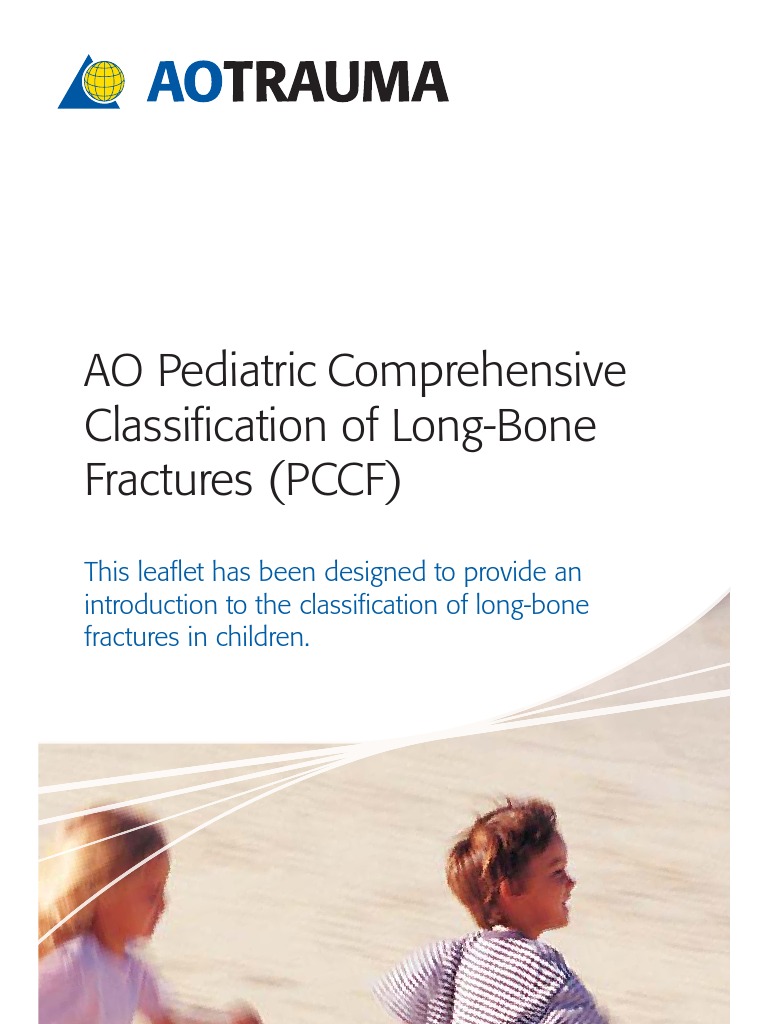 AOTRAUMA

AO Pediatric Comprehensive Classification of Long-Bone Fractures (PCCF)

This leaflet has been designed to provide an introduction to the classification of long-bone fractures in children.